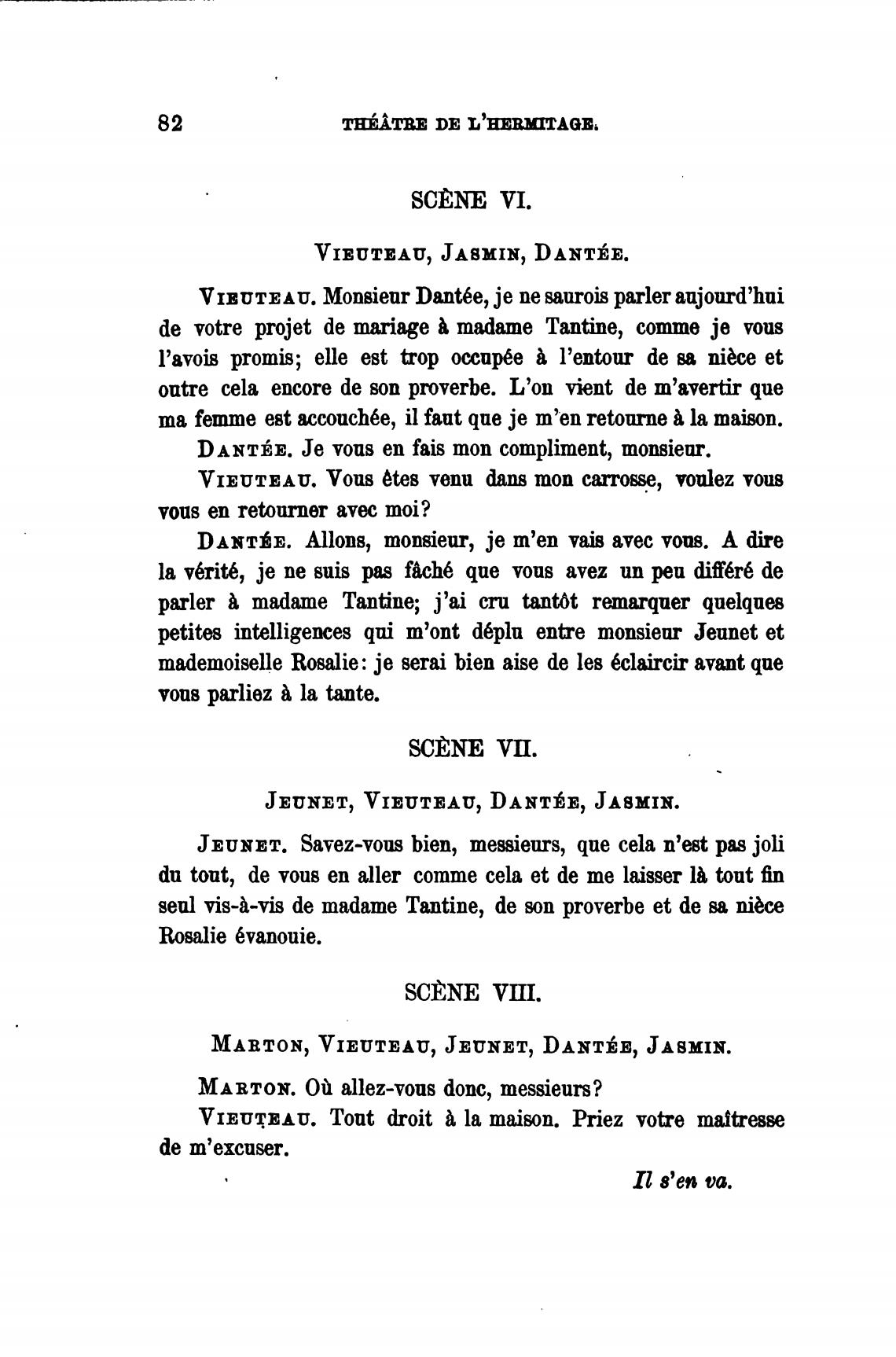 82 THÉÂTRE DE L'HERMITAGE.

SCÈNE VI.

VIEUTEAU, JASMIN, DANTÉE.

VIEUTEAU. Monsieur Dantée, je ne saurois parler aujourd'hui de votre projet de mariage à madame Tantine, comme je vous l'avois promis; elle est trop occupée à l'entour de sa nièce et outre cela encore de son proverbe. L'on vient de m'avertir que ma femme est accouchée, il faut que je m'en retourne à la maison.

DANTÉE. Je vous en fais mon compliment, monsieur.

VIEUTEAU. Vous êtes venu dans mon carrosse, voulez vous vous en retourner avec moi?

DANTÉE. Allons, monsieur, je m'en vais avec vous. A dire la vérité, je ne suis pas fâché que vous avez un peu différé de parler à madame Tantine; j'ai cru tantôt remarquer quelques petites intelligences qui m'ont déplu entre monsieur Jeunet et mademoiselle Rosalie: je serai bien aise de les éclaircir avant que vous parliez à la tante.

SCÈNE VII.

JEUNET, VIEUTEAU, DANTÉE, JASMIN.

JEUNET. Savez-vous bien, messieurs, que cela n'est pas joli du tout, de vous en aller comme cela et de me laisser là tout fin seul vis-à-vis de madame Tantine, de son proverbe et de sa nièce Rosalie évanouie.

SCÈNE VIII.

MARTON, VIEUTEAU, JEUNET, DANTÉE, JASMIN.

MARTON. Où allez-vous donc, messieurs?

VIEUTEAU. Tout droit à la maison. Priez votre maîtresse de m'excuser.

Il s'en va.